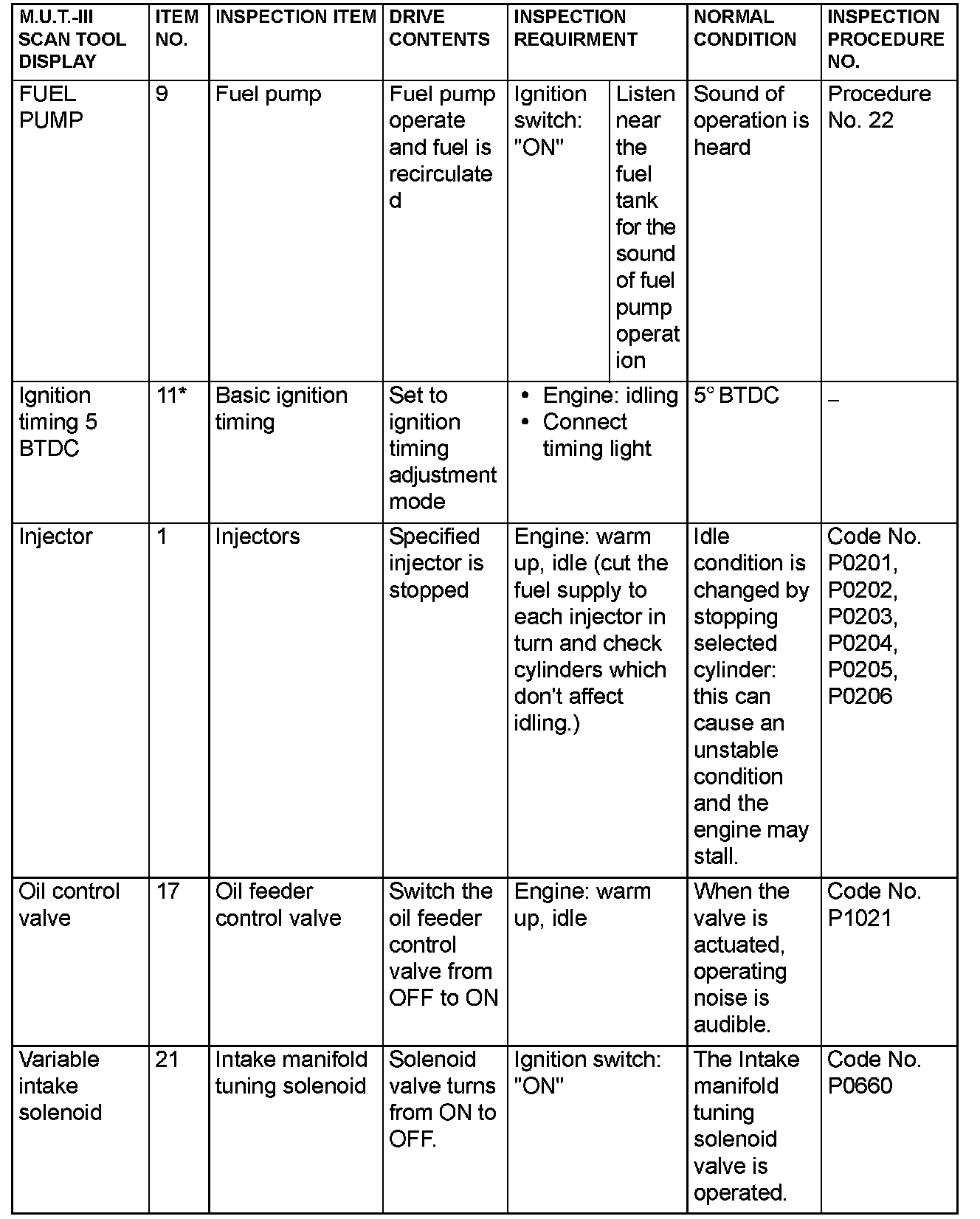 | M.U.T.-III SCAN TOOL DISPLAY | ITEM NO. | INSPECTION ITEM | DRIVE CONTENTS | INSPECTION REQUIRMENT | | NORMAL CONDITION | INSPECTION PROCEDURE NO. |
|---|---|---|---|---|---|---|---|
| FUEL PUMP | 9 | Fuel pump | Fuel pump operate and fuel is recirculated | Ignition switch: "ON" | Listen near the fuel tank for the sound of fuel pump operation | Sound of operation is heard | Procedure No. 22 |
| Ignition timing 5 BTDC | 11* | Basic ignition timing | Set to ignition timing adjustment mode | • Engine: idling • Connect timing light | | 5° BTDC | – |
| Injector | 1 | Injectors | Specified injector is stopped | Engine: warm up, idle (cut the fuel supply to each injector in turn and check cylinders which don't affect idling.) | | Idle condition is changed by stopping selected cylinder: this can cause an unstable condition and the engine may stall. | Code No. P0201, P0202, P0203, P0204, P0205, P0206 |
| Oil control valve | 17 | Oil feeder control valve | Switch the oil feeder control valve from OFF to ON | Engine: warm up, idle | | When the valve is actuated, operating noise is audible. | Code No. P1021 |
| Variable intake solenoid | 21 | Intake manifold tuning solenoid | Solenoid valve turns from ON to OFF. | Ignition switch: "ON" | | The Intake manifold tuning solenoid valve is operated. | Code No. P0660 |